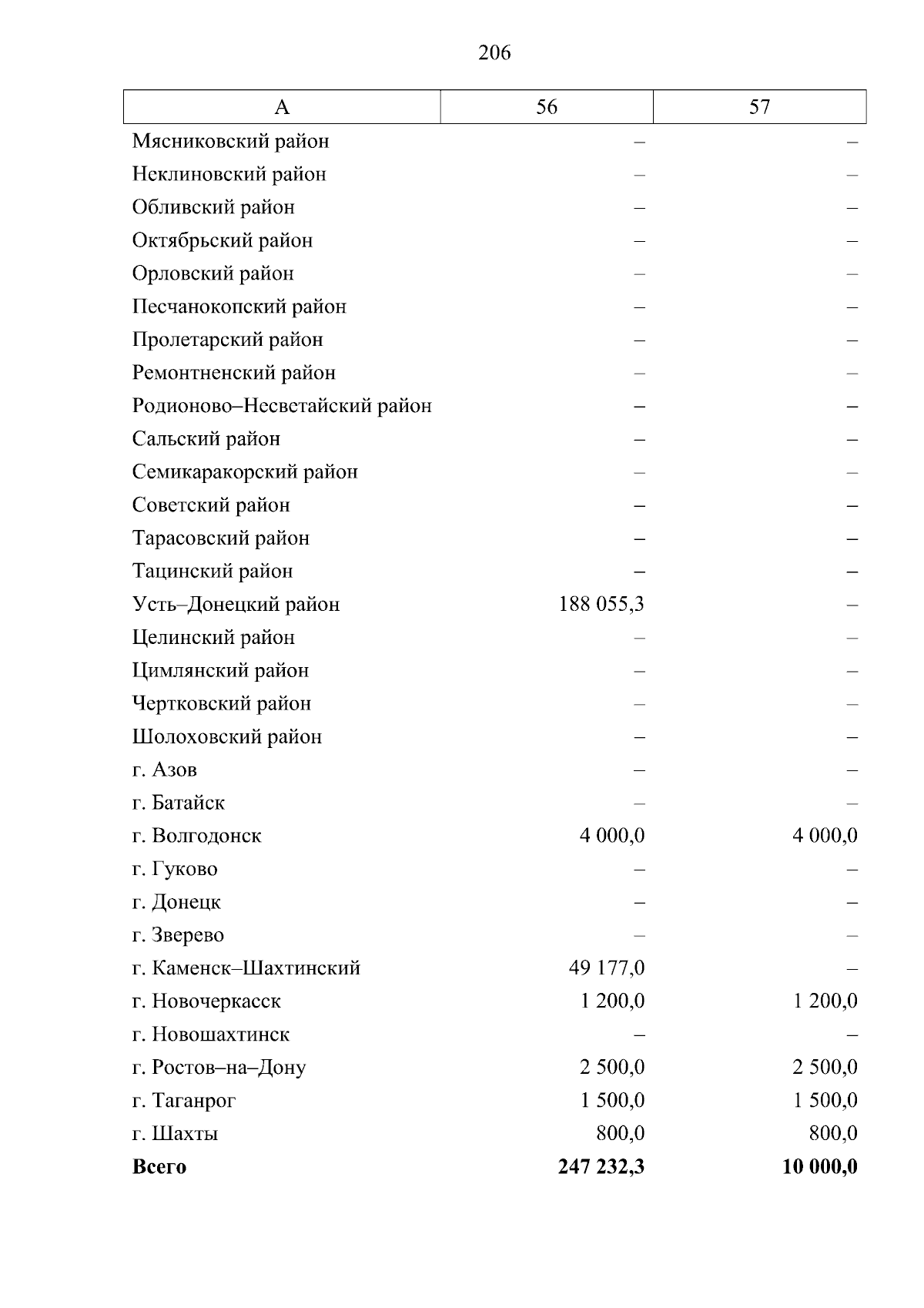 206

| А | 56 | 57 |
|---|---|---|
| Мясниковский район | – | – |
| Неклиновский район | – | – |
| Обливский район | – | – |
| Октябрьский район | – | – |
| Орловский район | – | – |
| Песчанокопский район | – | – |
| Пролетарский район | – | – |
| Ремонтненский район | – | – |
| Родионово–Несветайский район | – | – |
| Сальский район | – | – |
| Семикаракорский район | – | – |
| Советский район | – | – |
| Тарасовский район | – | – |
| Тацинский район | – | – |
| Усть–Донецкий район | 188 055,3 | – |
| Целинский район | – | – |
| Цимлянский район | – | – |
| Чертковский район | – | – |
| Шолоховский район | – | – |
| г. Азов | – | – |
| г. Батайск | – | – |
| г. Волгодонск | 4 000,0 | 4 000,0 |
| г. Гуково | – | – |
| г. Донецк | – | – |
| г. Зверево | – | – |
| г. Каменск–Шахтинский | 49 177,0 | – |
| г. Новочеркасск | 1 200,0 | 1 200,0 |
| г. Новошахтинск | – | – |
| г. Ростов–на–Дону | 2 500,0 | 2 500,0 |
| г. Таганрог | 1 500,0 | 1 500,0 |
| г. Шахты | 800,0 | 800,0 |
| **Всего** | **247 232,3** | **10 000,0** |